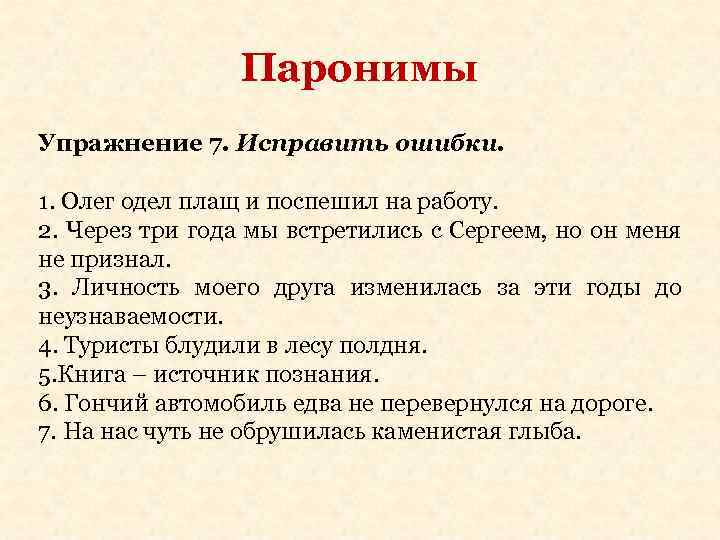 Паронимы

Упражнение 7. Исправить ошибки.

1. Олег одел плащ и поспешил на работу.
2. Через три года мы встретились с Сергеем, но он меня не признал.
3. Личность моего друга изменилась за эти годы до неузнаваемости.
4. Туристы блудили в лесу полдня.
5.Книга – источник познания.
6. Гончий автомобиль едва не перевернулся на дороге.
7. На нас чуть не обрушилась каменистая глыба.